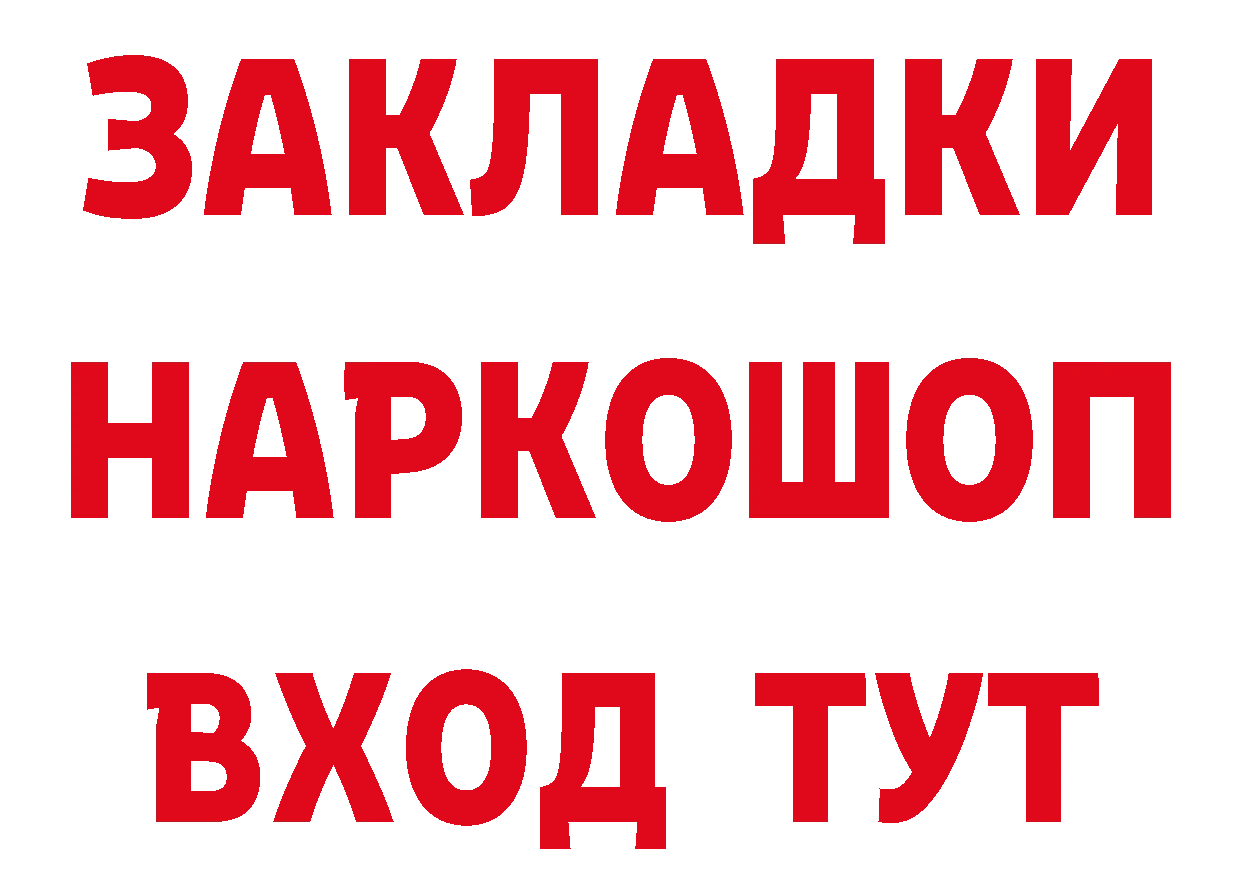 ЗАКЛАДКИ
НАРКОШОП
ВХОД ТУТ